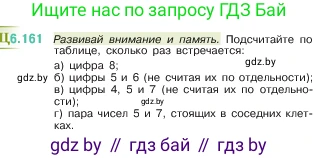 Ищите нас по запросу ГДЗ Бай

Ц6.161 Развивай внимание и память. Подсчитайте по таблице, сколько раз встречается:

а) цифра 8;
gdz.by
gdz.by
б) цифры 5 и 6 (не считая их по отдельности);
в) цифры 4, 5 и 7 (не считая их по отдельности);
gdz.by
г) пара чисел 5 и 7, стоящих в соседних клетках.

gdz by // гдз бай // гдз by